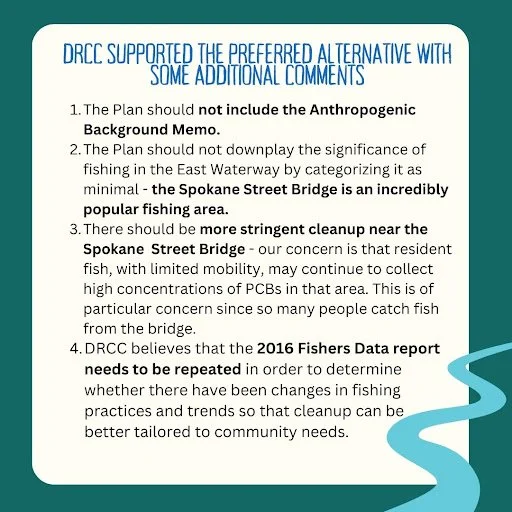 DRCC SUPPORTED THE PREFERRED ALTERNATIVE WITH SOME ADDITIONAL COMMENTS

1. The Plan should not include the Anthropogenic Background Memo.
2. The Plan should not downplay the significance of fishing in the East Waterway by categorizing it as minimal - the Spokane Street Bridge is an incredibly popular fishing area.
3. There should be more stringent cleanup near the Spokane Street Bridge - our concern is that resident fish, with limited mobility, may continue to collect high concentrations of PCBs in that area. This is of particular concern since so many people catch fish from the bridge.
4. DRCC believes that the 2016 Fishers Data report needs to be repeated in order to determine whether there have been changes in fishing practices and trends so that cleanup can be better tailored to community needs.